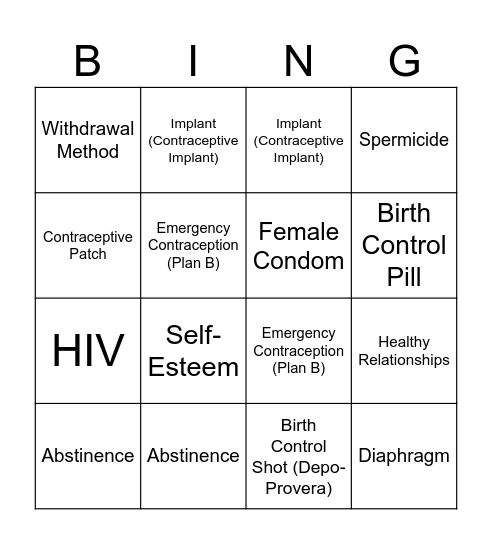 | B | I | N | G |
|---|---|---|---|
| Withdrawal Method | Implant (Contraceptive Implant) | Implant (Contraceptive Implant) | Spermicide |
| Contraceptive Patch | Emergency Contraception (Plan B) | Female Condom | Birth Control Pill |
| HIV | Self-Esteem | Emergency Contraception (Plan B) | Healthy Relationships |
| Abstinence | Abstinence | Birth Control Shot (Depo-Provera) | Diaphragm |